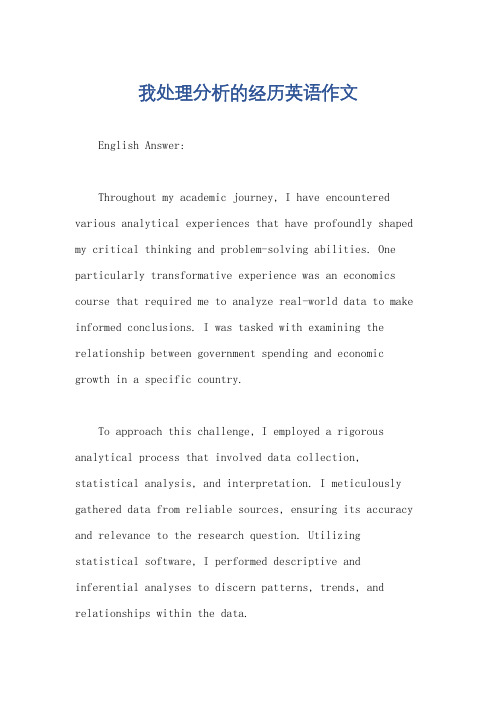 我处理分析的经历英语作文

English Answer:

Throughout my academic journey, I have encountered various analytical experiences that have profoundly shaped my critical thinking and problem-solving abilities. One particularly transformative experience was an economics course that required me to analyze real-world data to make informed conclusions. I was tasked with examining the relationship between government spending and economic growth in a specific country.

To approach this challenge, I employed a rigorous analytical process that involved data collection, statistical analysis, and interpretation. I meticulously gathered data from reliable sources, ensuring its accuracy and relevance to the research question. Utilizing statistical software, I performed descriptive and inferential analyses to discern patterns, trends, and relationships within the data.